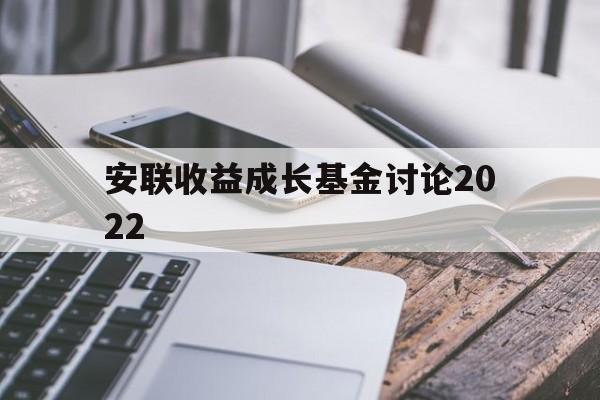 安联收益成长基金讨论2022